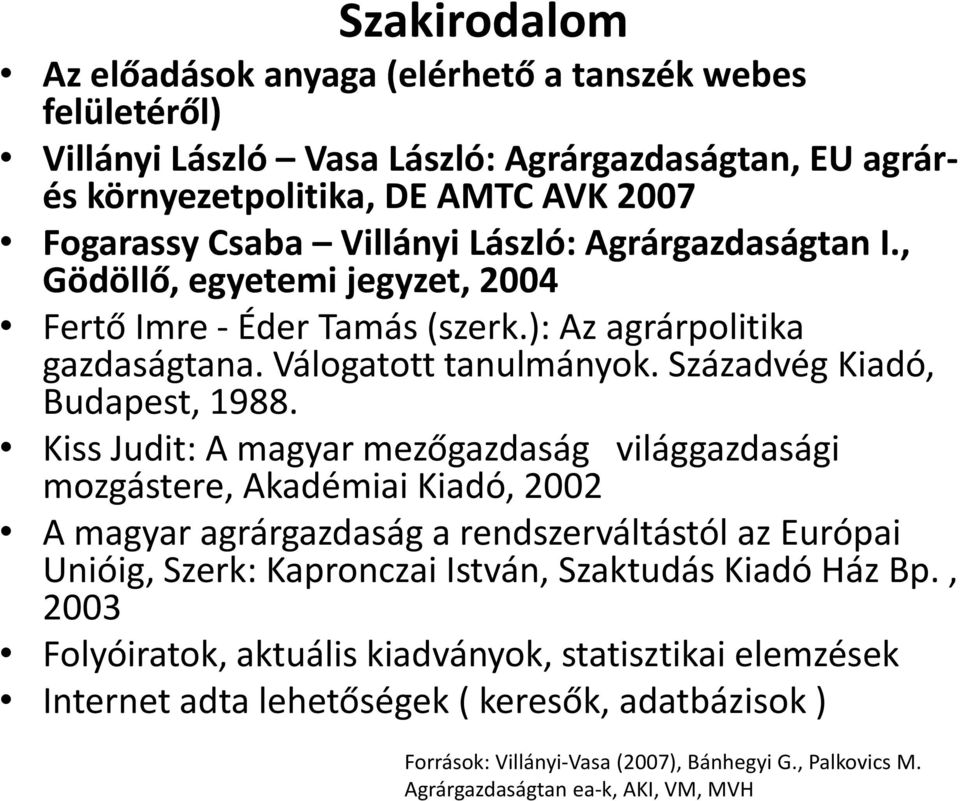 Szakirodalom

• Az előadások anyaga (elérhető a tanszék webes felületéről)
• Villányi László – Vasa László: Agrárgazdaságtan, EU agrár- és környezetpolitika, DE AMTC AVK 2007
• Fogarassy Csaba – Villányi László: Agrárgazdaságtan I., Gödöllő, egyetemi jegyzet, 2004
• Fertő Imre - Éder Tamás (szerk.): Az agrárpolitika gazdaságtana. Válogatott tanulmányok. Századvég Kiadó, Budapest, 1988.
• Kiss Judit: A magyar mezőgazdaság világgazdasági mozgástere, Akadémiai Kiadó, 2002
• A magyar agrárgazdaság a rendszerváltástól az Európai Unióig, Szerk: Kapronczai István, Szaktudás Kiadó Ház Bp. , 2003
• Folyóiratok, aktuális kiadványok, statisztikai elemzések
• Internet adta lehetőségek ( keresők, adatbázisok )

Források: Villányi-Vasa (2007), Bánhegyi G., Palkovics M. Agrárgazdaságtan ea-k, AKI, VM, MVH